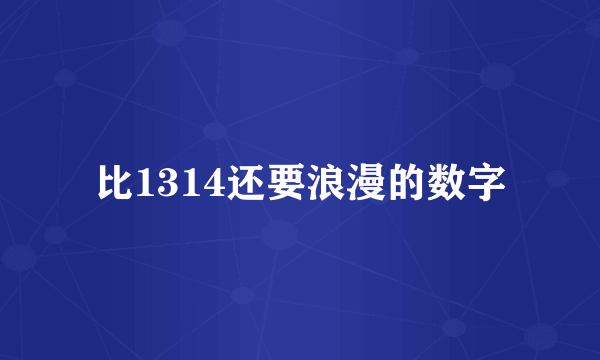 比1314还要浪漫的数字